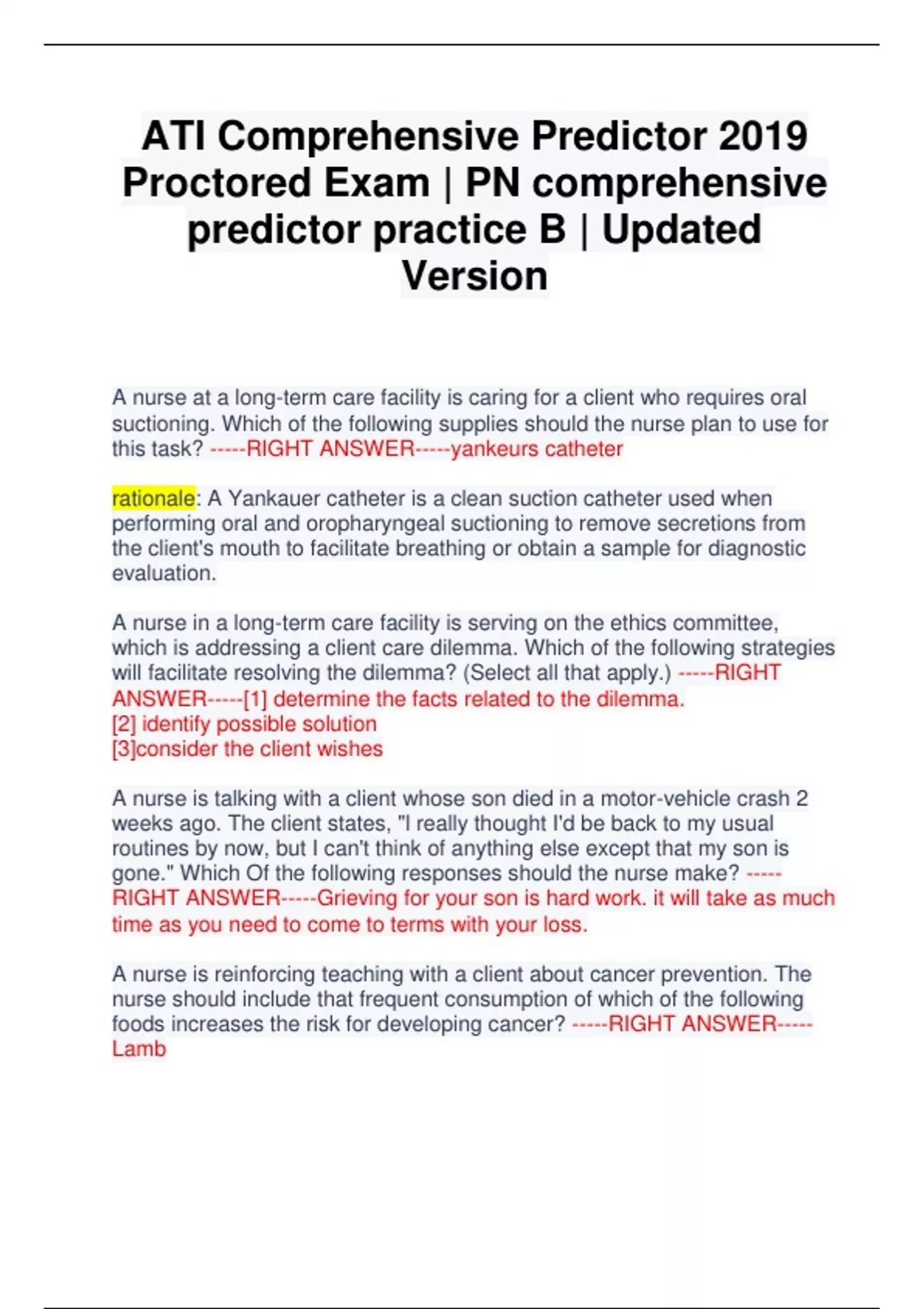 ATI Comprehensive Predictor 2019 Proctored Exam | PN comprehensive predictor practice B | Updated Version

A nurse at a long-term care facility is caring for a client who requires oral suctioning. Which of the following supplies should the nurse plan to use for this task? -----RIGHT ANSWER-----yankeurs catheter

rationale: A Yankauer catheter is a clean suction catheter used when performing oral and oropharyngeal suctioning to remove secretions from the client's mouth to facilitate breathing or obtain a sample for diagnostic evaluation.

A nurse in a long-term care facility is serving on the ethics committee, which is addressing a client care dilemma. Which of the following strategies will facilitate resolving the dilemma? (Select all that apply.) -----RIGHT ANSWER-----[1] determine the facts related to the dilemma.
[2] identify possible solution
[3]consider the client wishes

A nurse is talking with a client whose son died in a motor-vehicle crash 2 weeks ago. The client states, "I really thought I'd be back to my usual routines by now, but I can't think of anything else except that my son is gone." Which Of the following responses should the nurse make? -----RIGHT ANSWER-----Grieving for your son is hard work. it will take as much time as you need to come to terms with your loss.

A nurse is reinforcing teaching with a client about cancer prevention. The nurse should include that frequent consumption of which of the following foods increases the risk for developing cancer? -----RIGHT ANSWER-----Lamb